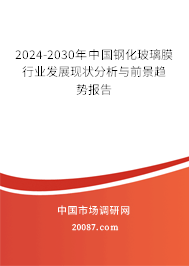 2024-2030年中国钢化玻璃膜行业发展现状分析与前景趋势报告

中国市场调研网

20087.com